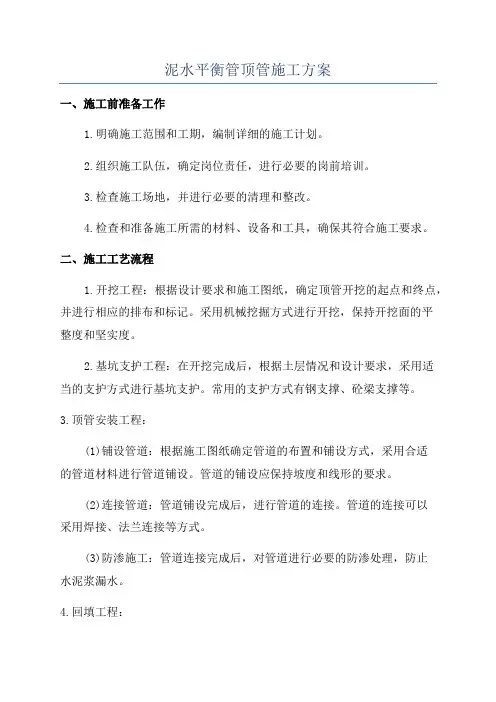 泥水平衡管顶管施工方案

一、施工前准备工作

1.明确施工范围和工期，编制详细的施工计划。

2.组织施工队伍，确定岗位责任，进行必要的岗前培训。

3.检查施工场地，并进行必要的清理和整改。

4.检查和准备施工所需的材料、设备和工具，确保其符合施工要求。

二、施工工艺流程

1.开挖工程：根据设计要求和施工图纸，确定顶管开挖的起点和终点，并进行相应的排布和标记。采用机械挖掘方式进行开挖，保持开挖面的平整度和坚实度。

2.基坑支护工程：在开挖完成后，根据土层情况和设计要求，采用适当的支护方式进行基坑支护。常用的支护方式有钢支撑、砼梁支撑等。

3.顶管安装工程：

(1)铺设管道：根据施工图纸确定管道的布置和铺设方式，采用合适的管道材料进行管道铺设。管道的铺设应保持坡度和线形的要求。

(2)连接管道：管道铺设完成后，进行管道的连接。管道的连接可以采用焊接、法兰连接等方式。

(3)防渗施工：管道连接完成后，对管道进行必要的防渗处理，防止水泥浆漏水。

4.回填工程：